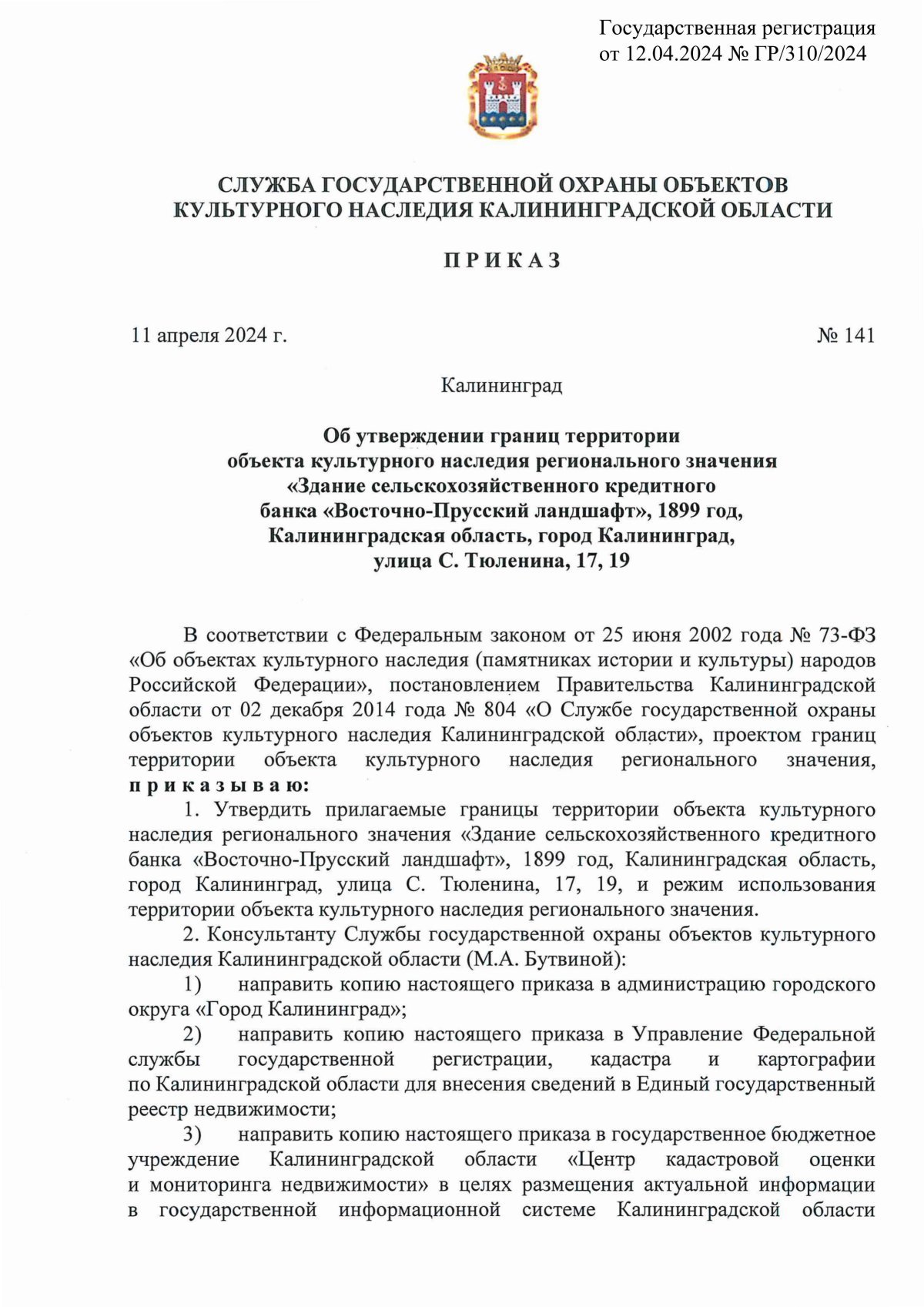 Государственная регистрация
от 12.04.2024 № ГР/310/2024

СЛУЖБА ГОСУДАРСТВЕННОЙ ОХРАНЫ ОБЪЕКТОВ
КУЛЬТУРНОГО НАСЛЕДИЯ КАЛИНИНГРАДСКОЙ ОБЛАСТИ

П Р И К А З

11 апреля 2024 г.

№ 141

Калининград

Об утверждении границ территории
объекта культурного наследия регионального значения
«Здание сельскохозяйственного кредитного
банка «Восточно-Прусский ландшафт», 1899 год,
Калининградская область, город Калининград,
улица С. Тюленина, 17, 19

В соответствии с Федеральным законом от 25 июня 2002 года № 73-ФЗ «Об объектах культурного наследия (памятниках истории и культуры) народов Российской Федерации», постановлением Правительства Калининградской области от 02 декабря 2014 года № 804 «О Службе государственной охраны объектов культурного наследия Калининградской области», проектом границ территории объекта культурного наследия регионального значения, п р и к а з ы в а ю:

1. Утвердить прилагаемые границы территории объекта культурного наследия регионального значения «Здание сельскохозяйственного кредитного банка «Восточно-Прусский ландшафт», 1899 год, Калининградская область, город Калининград, улица С. Тюленина, 17, 19, и режим использования территории объекта культурного наследия регионального значения.

2. Консультанту Службы государственной охраны объектов культурного наследия Калининградской области (М.А. Бутвиной):

1) направить копию настоящего приказа в администрацию городского округа «Город Калининград»;

2) направить копию настоящего приказа в Управление Федеральной службы государственной регистрации, кадастра и картографии по Калининградской области для внесения сведений в Единый государственный реестр недвижимости;

3) направить копию настоящего приказа в государственное бюджетное учреждение Калининградской области «Центр кадастровой оценки и мониторинга недвижимости» в целях размещения актуальной информации в государственной информационной системе Калининградской области